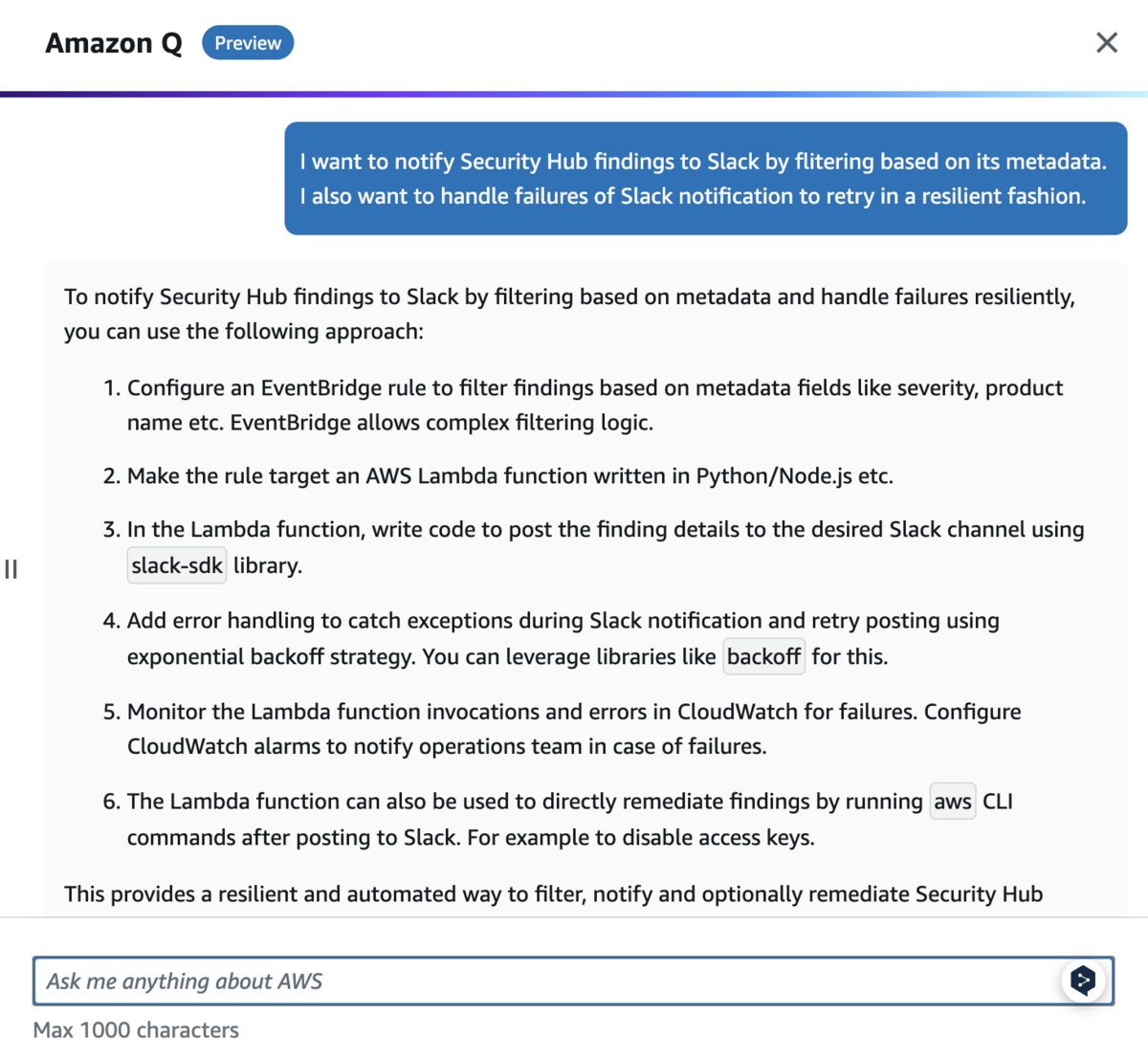 Amazon Q Preview

I want to notify Security Hub findings to Slack by flitering based on its metadata. I also want to handle failures of Slack notification to retry in a resilient fashion.

To notify Security Hub findings to Slack by filtering based on metadata and handle failures resiliently, you can use the following approach:

1. Configure an EventBridge rule to filter findings based on metadata fields like severity, product name etc. EventBridge allows complex filtering logic.

2. Make the rule target an AWS Lambda function written in Python/Node.js etc.

3. In the Lambda function, write code to post the finding details to the desired Slack channel using slack-sdk library.

4. Add error handling to catch exceptions during Slack notification and retry posting using exponential backoff strategy. You can leverage libraries like backoff for this.

5. Monitor the Lambda function invocations and errors in CloudWatch for failures. Configure CloudWatch alarms to notify operations team in case of failures.

6. The Lambda function can also be used to directly remediate findings by running aws CLI commands after posting to Slack. For example to disable access keys.

This provides a resilient and automated way to filter, notify and optionally remediate Security Hub

Ask me anything about AWS

Max 1000 characters